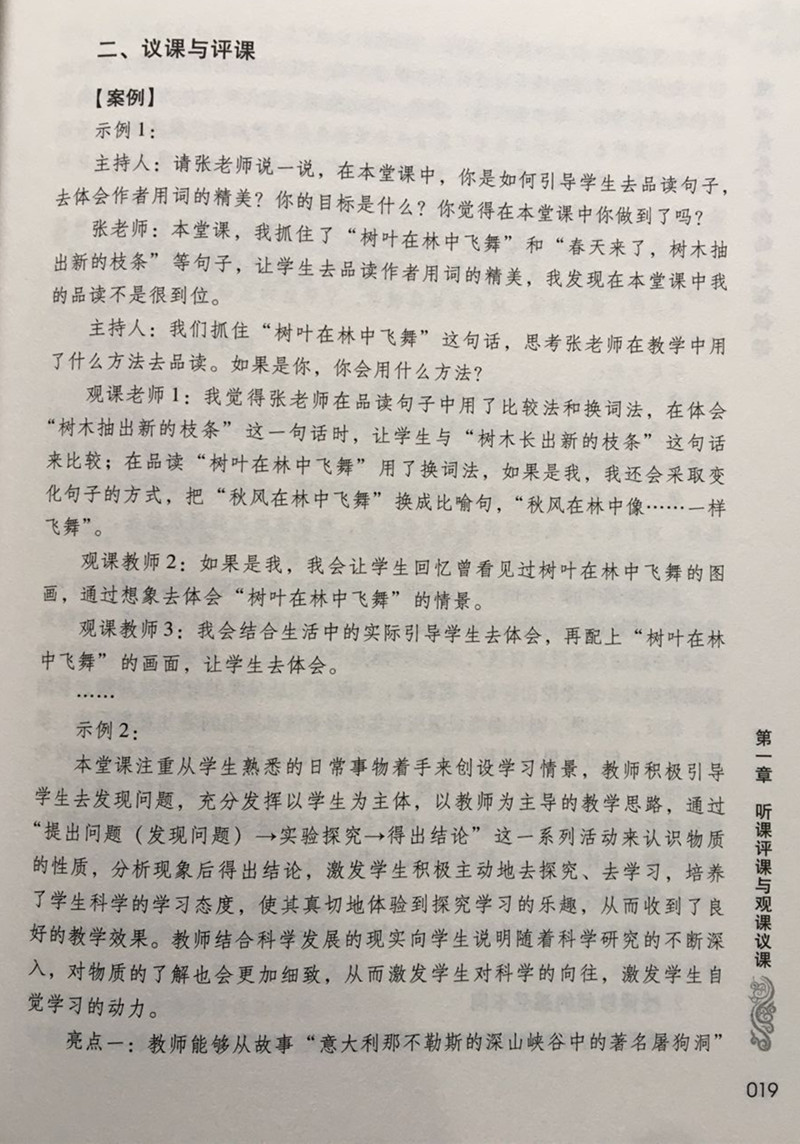 二、议课与评课

【案例】

示例1：

主持人：请张老师说一说，在本堂课中，你是如何引导学生去品读句子，去体会作者用词的精美？你的目标是什么？你觉得在本堂课中你做到了吗？

张老师：本堂课，我抓住了“树叶在林中飞舞”和“春天来了，树木抽出新的枝条”等句子，让学生去品读作者用词的精美，我发现在本堂课中我的品读不是很到位。

主持人：我们抓住“树叶在林中飞舞”这句话，思考张老师在教学中用了什么方法去品读。如果是你，你会用什么方法？

观课老师1：我觉得张老师在品读句子中用了比较法和换词法，在体会“树木抽出新的枝条”这一句话时，让学生与“树木长出新的枝条”这句话来比较；在品读“树叶在林中飞舞”用了换词法，如果是我，我还会采取变化句子的方式，把“秋风在林中飞舞”换成比喻句，“秋风在林中像……一样飞舞”。

观课教师2：如果是我，我会让学生回忆曾看见过树叶在林中飞舞的图画，通过想象去体会“树叶在林中飞舞”的情景。

观课教师3：我会结合生活中的实际引导学生去体会，再配上“树叶在林中飞舞”的画面，让学生去体会。

……

示例2：

本堂课注重从学生熟悉的日常事物着手来创设学习情景，教师积极引导学生去发现问题，充分发挥以学生为主体，以教师为主导的教学思路，通过“提出问题（发现问题）→实验探究→得出结论”这一系列活动来认识物质的性质，分析现象后得出结论，激发学生积极主动地去探究、去学习，培养了学生科学的学习态度，使其真切地体验到探究学习的乐趣，从而收到了良好的教学效果。教师结合科学发展的现实向学生说明随着科学研究的不断深入，对物质的了解也会更加细致，从而激发学生对科学的向往，激发学生自觉学习的动力。

亮点一：教师能够从故事“意大利那不勒斯的深山峡谷中的著名屠狗洞”

第一章 听课评课与观课议课

019